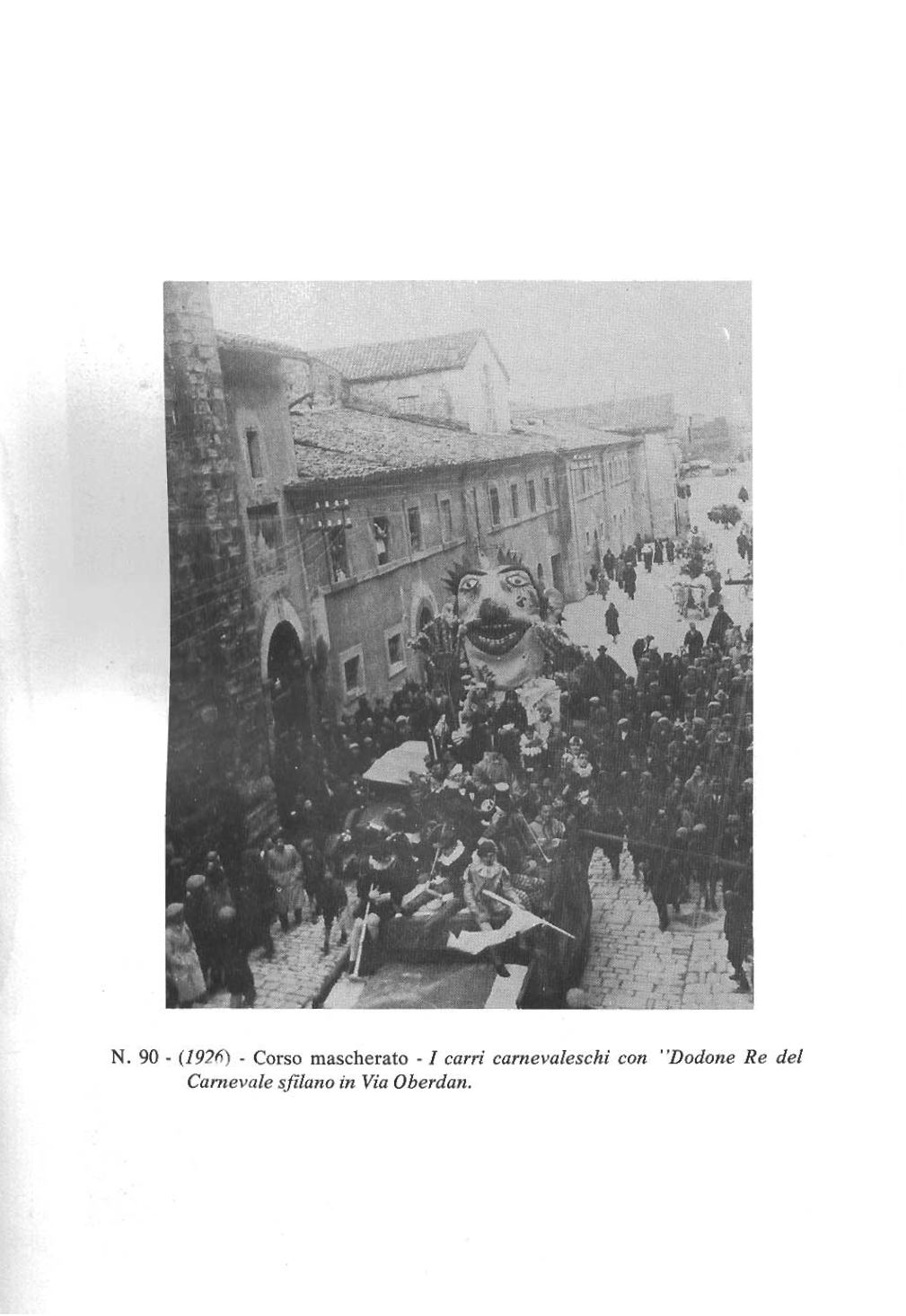 N. 90 - (1926) - Corso mascherato - I carri carnevaleschi con "Dodone Re del Carnevale sfilano in Via Oberdan.